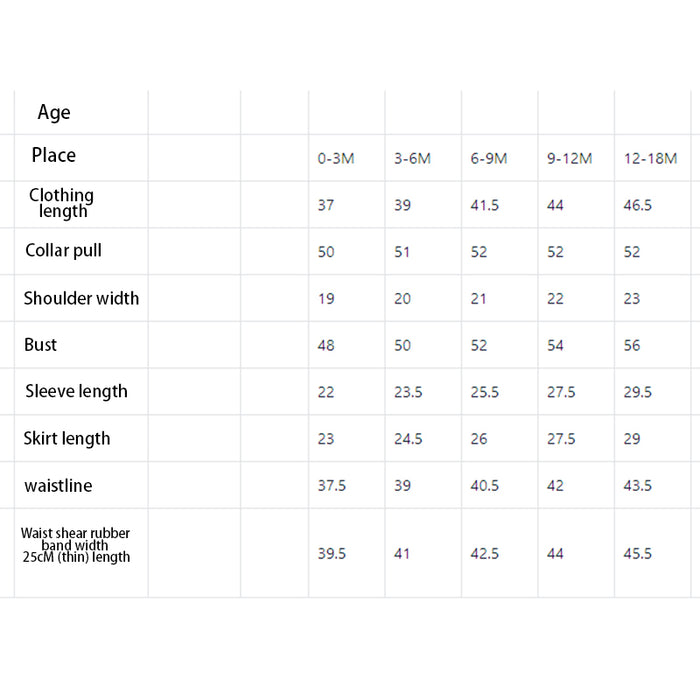 | Age | | | | | | | |
|---|---|---|---|---|---|---|---|
| Place | | | 0-3M | 3-6M | 6-9M | 9-12M | 12-18M |
| Clothing length | | | 37 | 39 | 41.5 | 44 | 46.5 |
| Collar pull | | | 50 | 51 | 52 | 52 | 52 |
| Shoulder width | | | 19 | 20 | 21 | 22 | 23 |
| Bust | | | 48 | 50 | 52 | 54 | 56 |
| Sleeve length | | | 22 | 23.5 | 25.5 | 27.5 | 29.5 |
| Skirt length | | | 23 | 24.5 | 26 | 27.5 | 29 |
| waistline | | | 37.5 | 39 | 40.5 | 42 | 43.5 |
| Waist shear rubber band width 25cM (thin) length | | | 39.5 | 41 | 42.5 | 44 | 45.5 |